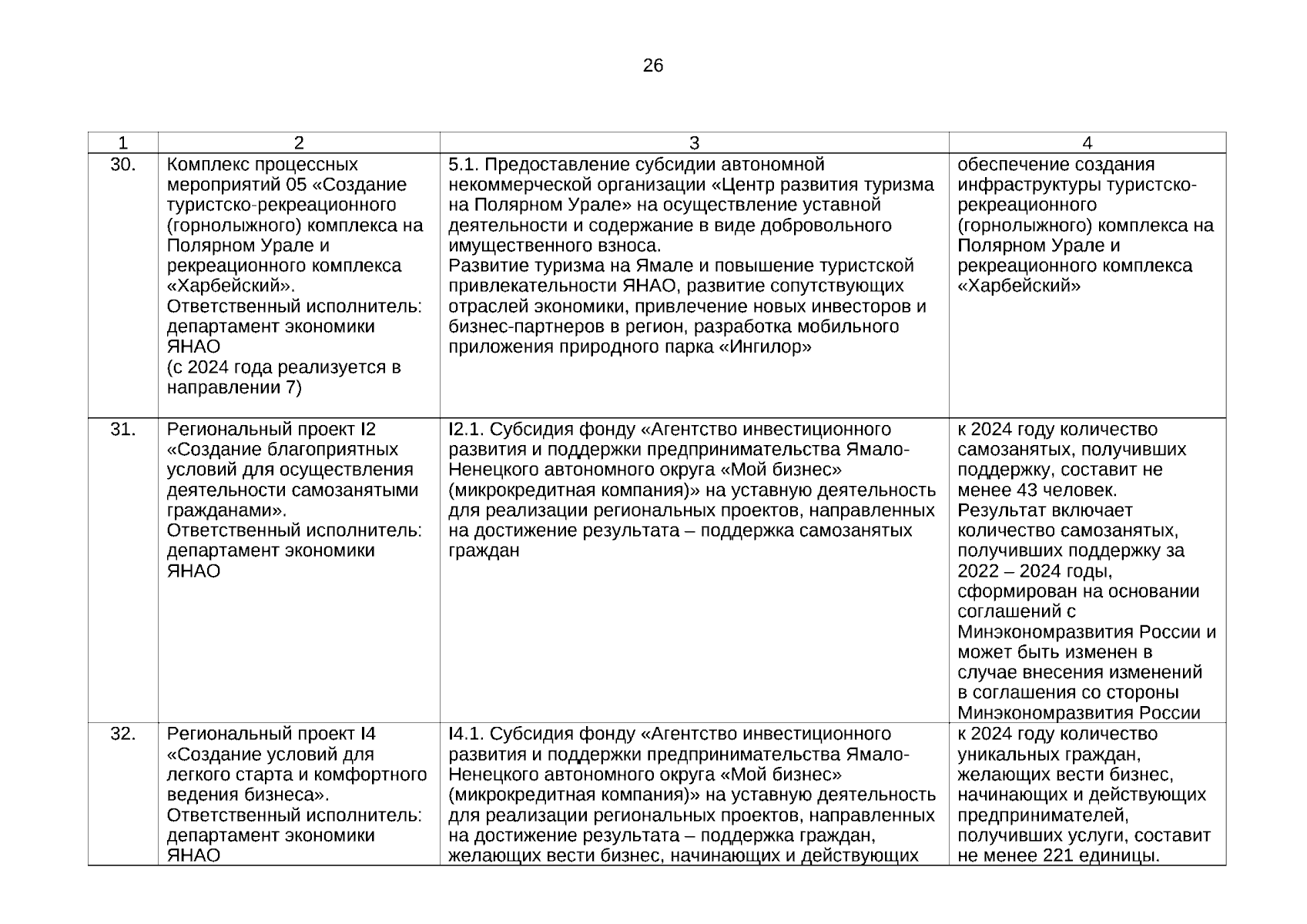 26

| 1 | 2 | 3 | 4 |
|---|---|---|---|
| 30. | Комплекс процессных мероприятий 05 «Создание туристско-рекреационного (горнолыжного) комплекса на Полярном Урале и рекреационного комплекса «Харбейский». Ответственный исполнитель: департамент экономики ЯНАО (с 2024 года реализуется в направлении 7) | 5.1. Предоставление субсидии автономной некоммерческой организации «Центр развития туризма на Полярном Урале» на осуществление уставной деятельности и содержание в виде добровольного имущественного взноса. Развитие туризма на Ямале и повышение туристской привлекательности ЯНАО, развитие сопутствующих отраслей экономики, привлечение новых инвесторов и бизнес-партнеров в регион, разработка мобильного приложения природного парка «Ингилор» | обеспечение создания инфраструктуры туристско-рекреационного (горнолыжного) комплекса на Полярном Урале и рекреационного комплекса «Харбейский» |
| 31. | Региональный проект I2 «Создание благоприятных условий для осуществления деятельности самозанятыми гражданами». Ответственный исполнитель: департамент экономики ЯНАО | I2.1. Субсидия фонду «Агентство инвестиционного развития и поддержки предпринимательства Ямало-Ненецкого автономного округа «Мой бизнес» (микрокредитная компания)» на уставную деятельность для реализации региональных проектов, направленных на достижение результата – поддержка самозанятых граждан | к 2024 году количество самозанятых, получивших поддержку, составит не менее 43 человек. Результат включает количество самозанятых, получивших поддержку за 2022 – 2024 годы, сформирован на основании соглашений с Минэкономразвития России и может быть изменен в случае внесения изменений в соглашения со стороны Минэкономразвития России |
| 32. | Региональный проект I4 «Создание условий для легкого старта и комфортного ведения бизнеса». Ответственный исполнитель: департамент экономики ЯНАО | I4.1. Субсидия фонду «Агентство инвестиционного развития и поддержки предпринимательства Ямало-Ненецкого автономного округа «Мой бизнес» (микрокредитная компания)» на уставную деятельность для реализации региональных проектов, направленных на достижение результата – поддержка граждан, желающих вести бизнес, начинающих и действующих | к 2024 году количество уникальных граждан, желающих вести бизнес, начинающих и действующих предпринимателей, получивших услуги, составит не менее 221 единицы. |